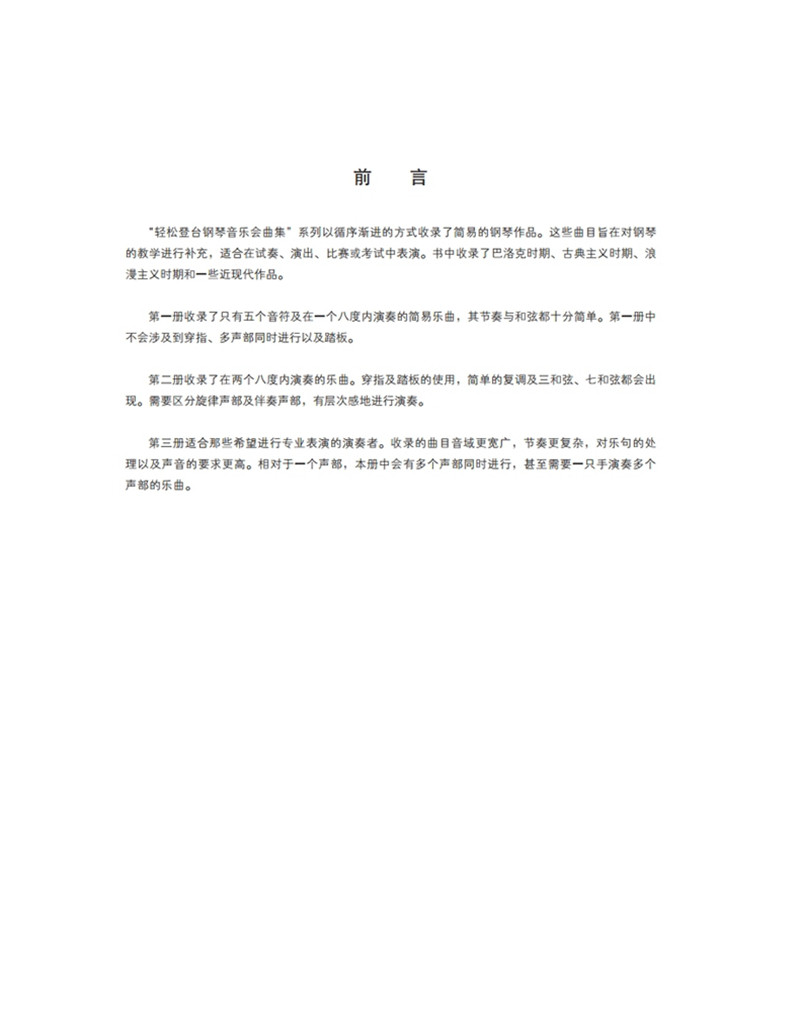 前　言

"轻松登台钢琴音乐会曲集"系列以循序渐进的方式收录了简易的钢琴作品。这些曲目旨在对钢琴的教学进行补充，适合在试奏、演出、比赛或考试中表演。书中收录了巴洛克时期、古典主义时期、浪漫主义时期和一些近现代作品。

第一册收录了只有五个音符及在一个八度内演奏的简易乐曲，其节奏与和弦都十分简单。第一册中不会涉及到穿指、多声部同时进行以及踏板。

第二册收录了在两个八度内演奏的乐曲。穿指及踏板的使用，简单的复调及三和弦、七和弦都会出现。需要区分旋律声部及伴奏声部，有层次感地进行演奏。

第三册适合那些希望进行专业表演的演奏者。收录的曲目音域更宽广，节奏更复杂，对乐句的处理以及声音的要求更高。相对于一个声部，本册中会有多个声部同时进行，甚至需要一只手演奏多个声部的乐曲。